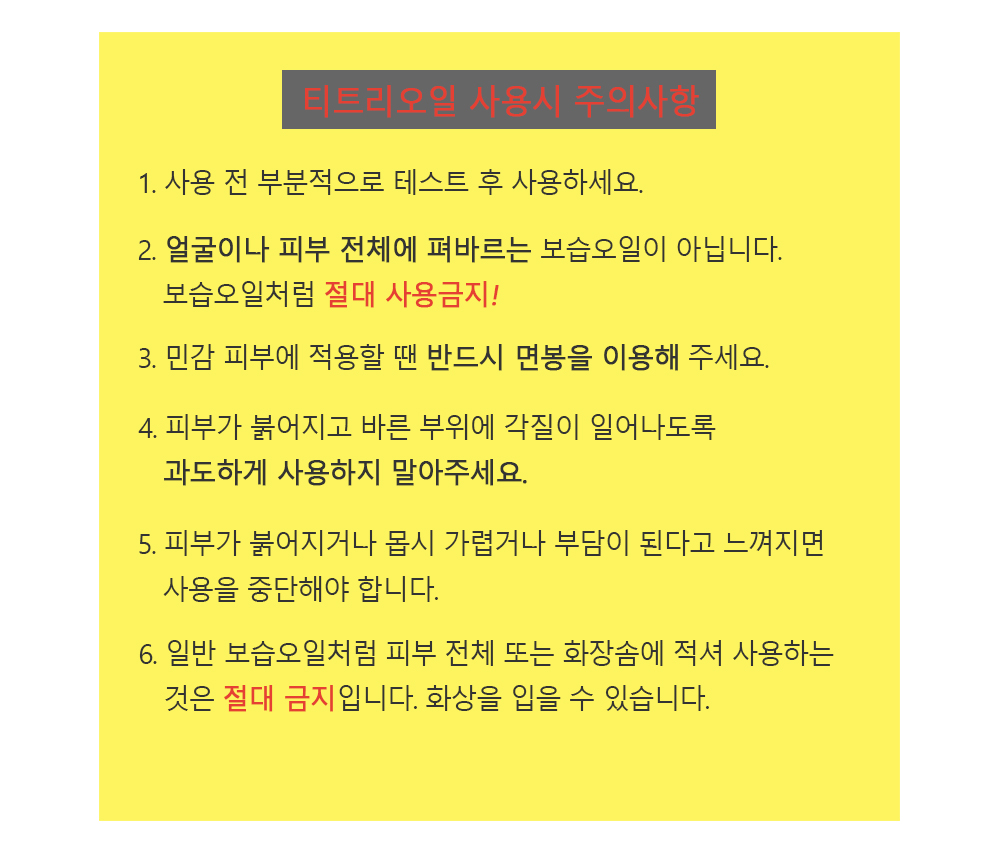 티트리오일 사용시 주의사항

1. 사용 전 부분적으로 테스트 후 사용하세요.

2. 얼굴이나 피부 전체에 펴바르는 보습오일이 아닙니다. 보습오일처럼 절대 사용금지!

3. 민감 피부에 적용할 땐 반드시 면봉을 이용해 주세요.

4. 피부가 붉어지고 바른 부위에 각질이 일어나도록 과도하게 사용하지 말아주세요.

5. 피부가 붉어지거나 몹시 가렵거나 부담이 된다고 느껴지면 사용을 중단해야 합니다.

6. 일반 보습오일처럼 피부 전체 또는 화장솜에 적셔 사용하는 것은 절대 금지입니다. 화상을 입을 수 있습니다.